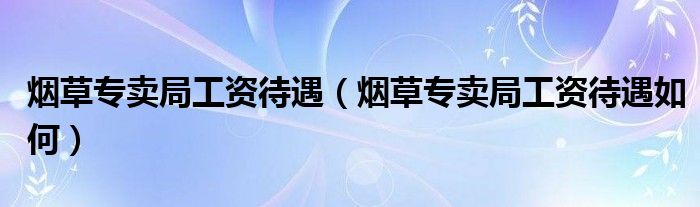 烟草专卖局工资待遇（烟草专卖局工资待遇如何）